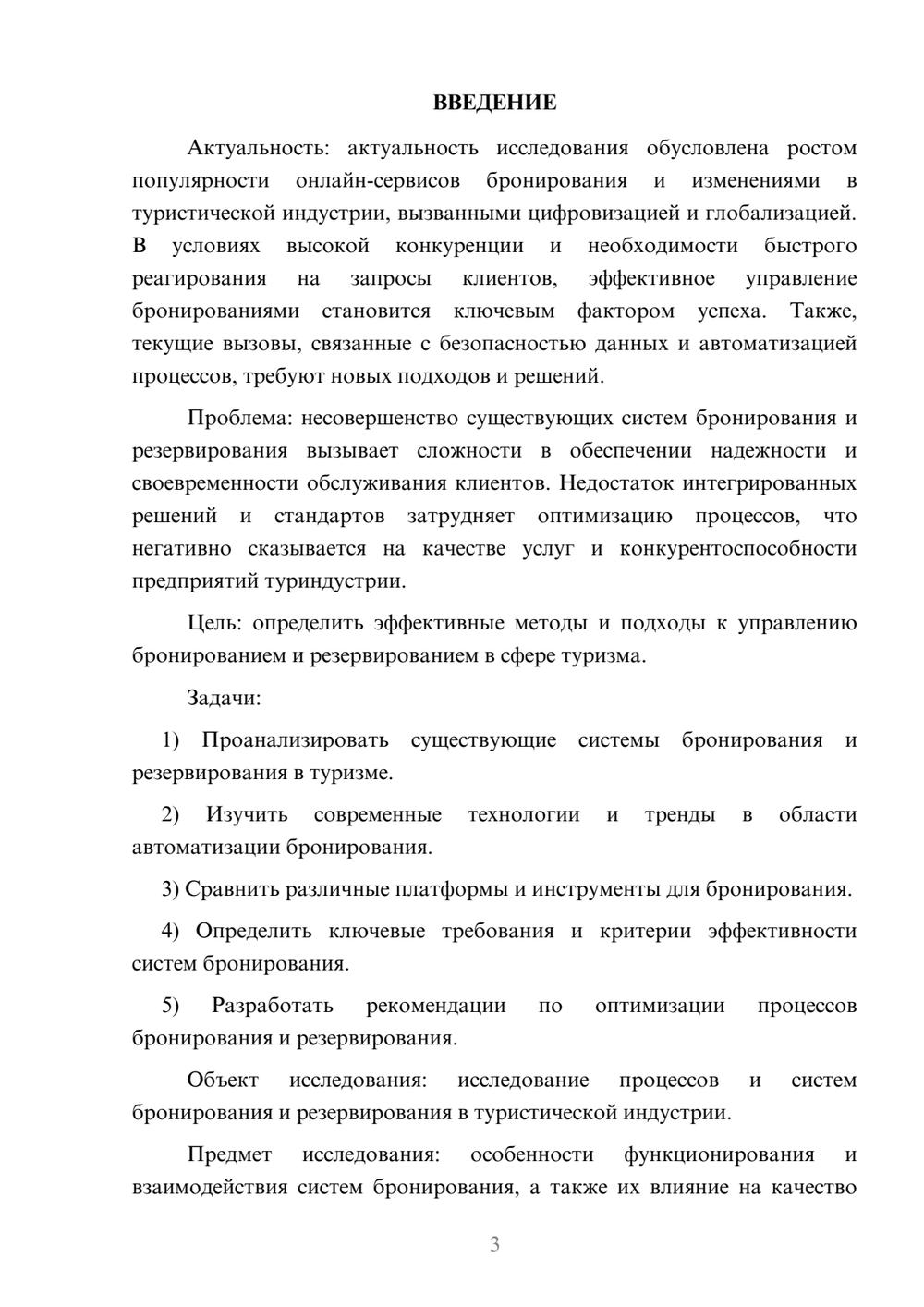 ВВЕДЕНИЕ

Актуальность: актуальность исследования обусловлена ростом популярности онлайн-сервисов бронирования и изменениями в туристической индустрии, вызванными цифровизацией и глобализацией. В условиях высокой конкуренции и необходимости быстрого реагирования на запросы клиентов, эффективное управление бронированиями становится ключевым фактором успеха. Также, текущие вызовы, связанные с безопасностью данных и автоматизацией процессов, требуют новых подходов и решений.

Проблема: несовершенство существующих систем бронирования и резервирования вызывает сложности в обеспечении надежности и своевременности обслуживания клиентов. Недостаток интегрированных решений и стандартов затрудняет оптимизацию процессов, что негативно сказывается на качестве услуг и конкурентоспособности предприятий туриндустрии.

Цель: определить эффективные методы и подходы к управлению бронированием и резервированием в сфере туризма.

Задачи:

1) Проанализировать существующие системы бронирования и резервирования в туризме.

2) Изучить современные технологии и тренды в области автоматизации бронирования.

3) Сравнить различные платформы и инструменты для бронирования.

4) Определить ключевые требования и критерии эффективности систем бронирования.

5) Разработать рекомендации по оптимизации процессов бронирования и резервирования.

Объект исследования: исследование процессов и систем бронирования и резервирования в туристической индустрии.

Предмет исследования: особенности функционирования и взаимодействия систем бронирования, а также их влияние на качество

3